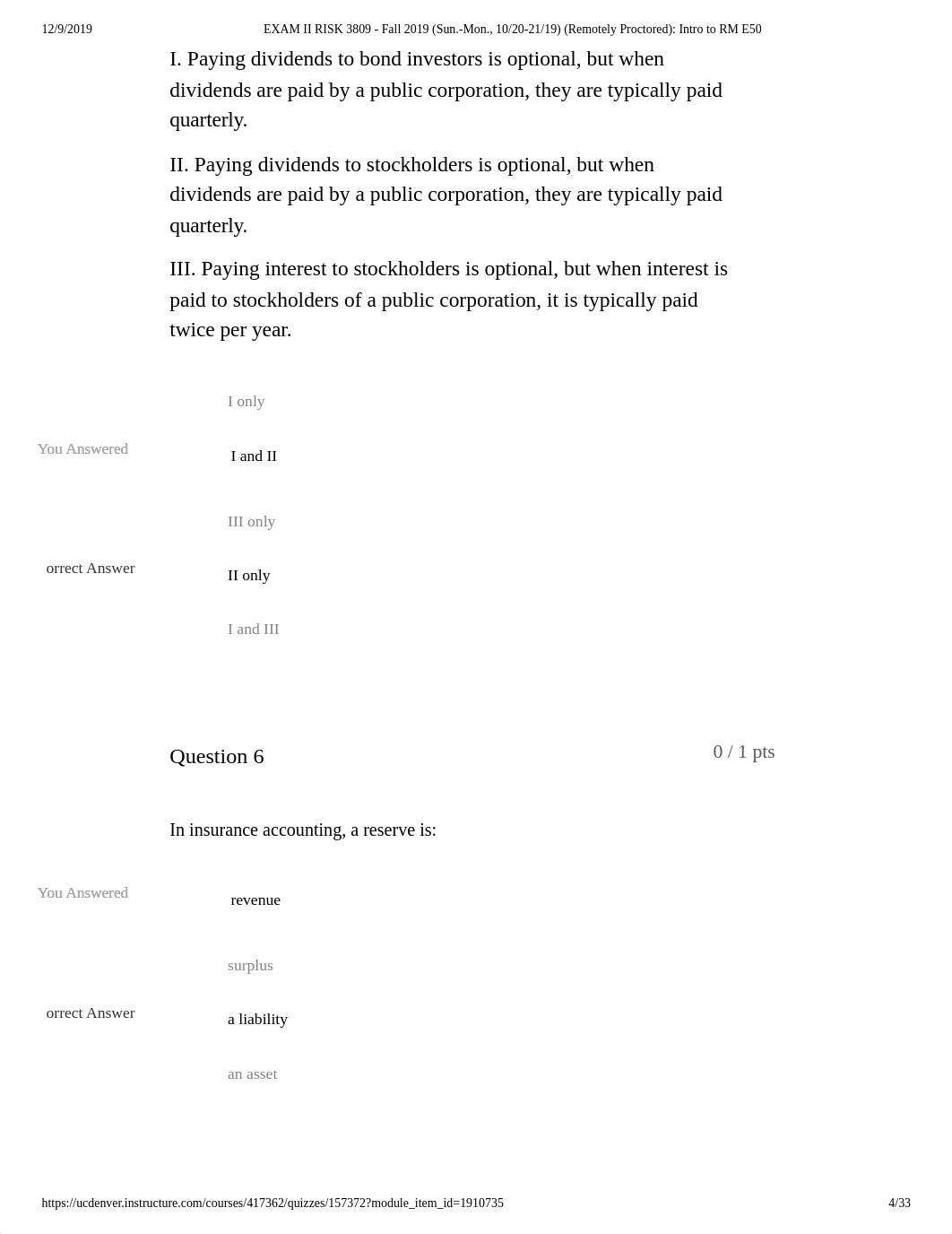 12/9/2019 EXAM II RISK 3809 - Fall 2019 (Sun.-Mon., 10/20-21/19) (Remotely Proctored): Intro to RM E50

I. Paying dividends to bond investors is optional, but when dividends are paid by a public corporation, they are typically paid quarterly.

II. Paying dividends to stockholders is optional, but when dividends are paid by a public corporation, they are typically paid quarterly.

III. Paying interest to stockholders is optional, but when interest is paid to stockholders of a public corporation, it is typically paid twice per year.

I only

You Answered

I and II

III only

orrect Answer

II only

I and III

Question 6

0 / 1 pts

In insurance accounting, a reserve is:

You Answered

revenue

surplus

orrect Answer

a liability

an asset

https://ucdenver.instructure.com/courses/417362/quizzes/157372?module_item_id=1910735 4/33